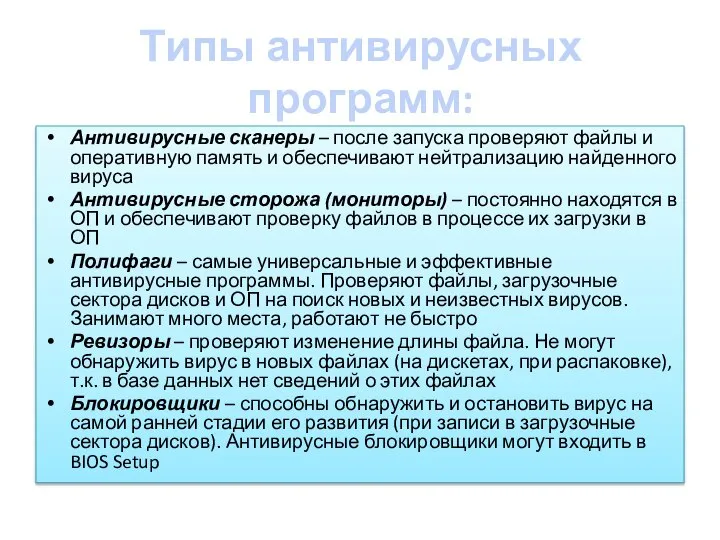 Типы антивирусных программ:

• Антивирусные сканеры – после запуска проверяют файлы и оперативную память и обеспечивают нейтрализацию найденного вируса
• Антивирусные сторожа (мониторы) – постоянно находятся в ОП и обеспечивают проверку файлов в процессе их загрузки в ОП
• Полифаги – самые универсальные и эффективные антивирусные программы. Проверяют файлы, загрузочные сектора дисков и ОП на поиск новых и неизвестных вирусов. Занимают много места, работают не быстро
• Ревизоры – проверяют изменение длины файла. Не могут обнаружить вирус в новых файлах (на дискетах, при распаковке), т.к. в базе данных нет сведений о этих файлах
• Блокировщики – способны обнаружить и остановить вирус на самой ранней стадии его развития (при записи в загрузочные сектора дисков). Антивирусные блокировщики могут входить в BIOS Setup